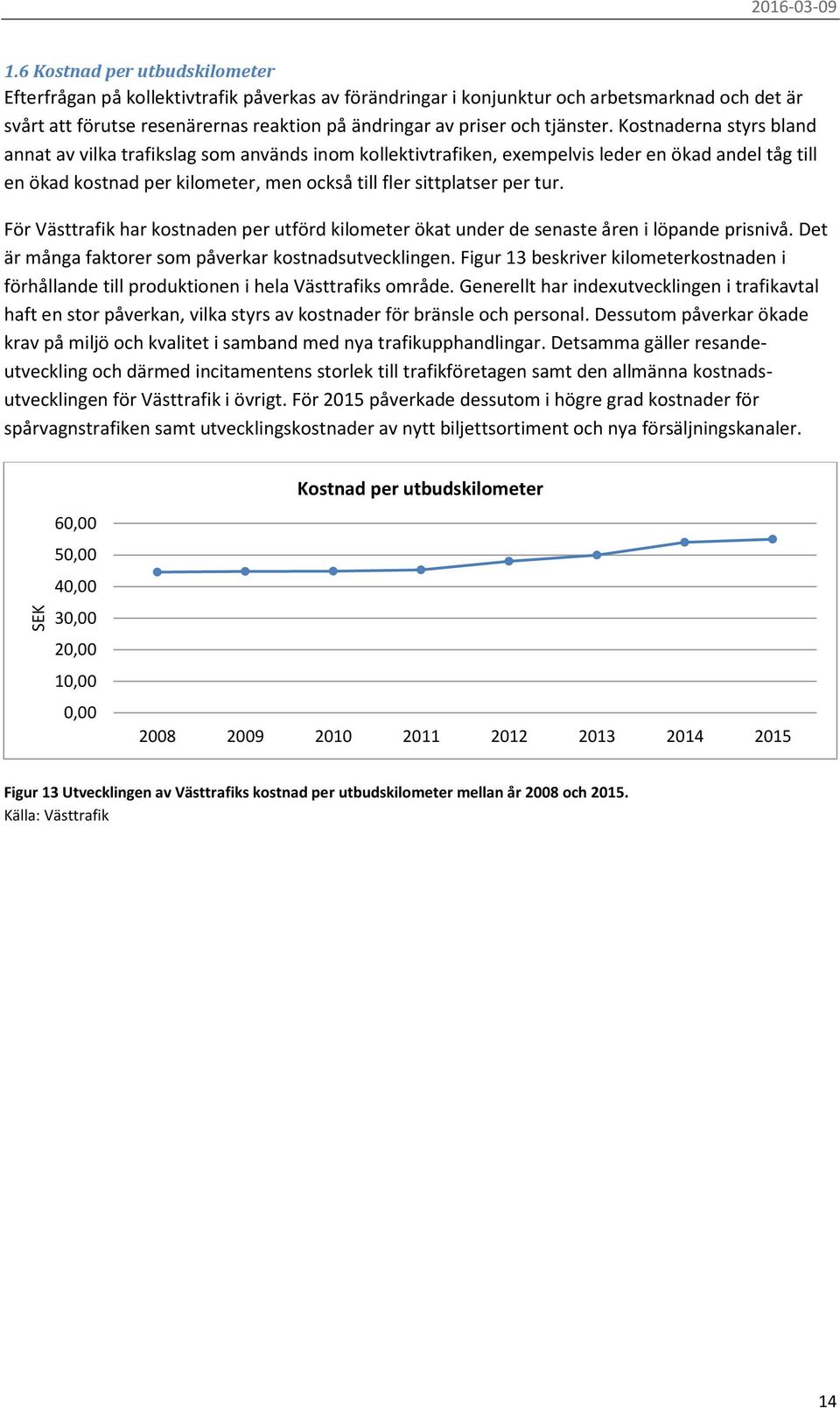 2016-03-09

1.6 Kostnad per utbudskilometer

Efterfrågan på kollektivtrafik påverkas av förändringar i konjunktur och arbetsmarknad och det är svårt att förutse resenärernas reaktion på ändringar av priser och tjänster. Kostnaderna styrs bland annat av vilka trafikslag som används inom kollektivtrafiken, exempelvis leder en ökad andel tåg till en ökad kostnad per kilometer, men också till fler sittplatser per tur.

För Västtrafik har kostnaden per utförd kilometer ökat under de senaste åren i löpande prisnivå. Det är många faktorer som påverkar kostnadsutvecklingen. Figur 13 beskriver kilometerkostnaden i förhållande till produktionen i hela Västtrafiks område. Generellt har indexutvecklingen i trafikavtal haft en stor påverkan, vilka styrs av kostnader för bränsle och personal. Dessutom påverkar ökade krav på miljö och kvalitet i samband med nya trafikupphandlingar. Detsamma gäller resandeutveckling och därmed incitamentens storlek till trafikföretagen samt den allmänna kostnadsutvecklingen för Västtrafik i övrigt. För 2015 påverkade dessutom i högre grad kostnader för spårvagnstrafiken samt utvecklingskostnader av nytt biljettsortiment och nya försäljningskanaler.

Kostnad per utbudskilometer

SEK

60,00
50,00
40,00
30,00
20,00
10,00
0,00

2008 2009 2010 2011 2012 2013 2014 2015

Figur 13 Utvecklingen av Västtrafiks kostnad per utbudskilometer mellan år 2008 och 2015.
Källa: Västtrafik

14